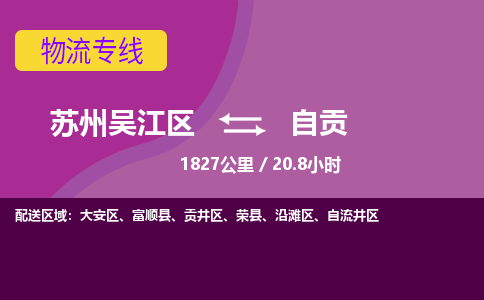 物流专线

苏州吴江区 自贡

1827公里 / 20.8小时

配送区域：大安区、富顺县、贡井区、荣县、沿滩区、自流井区